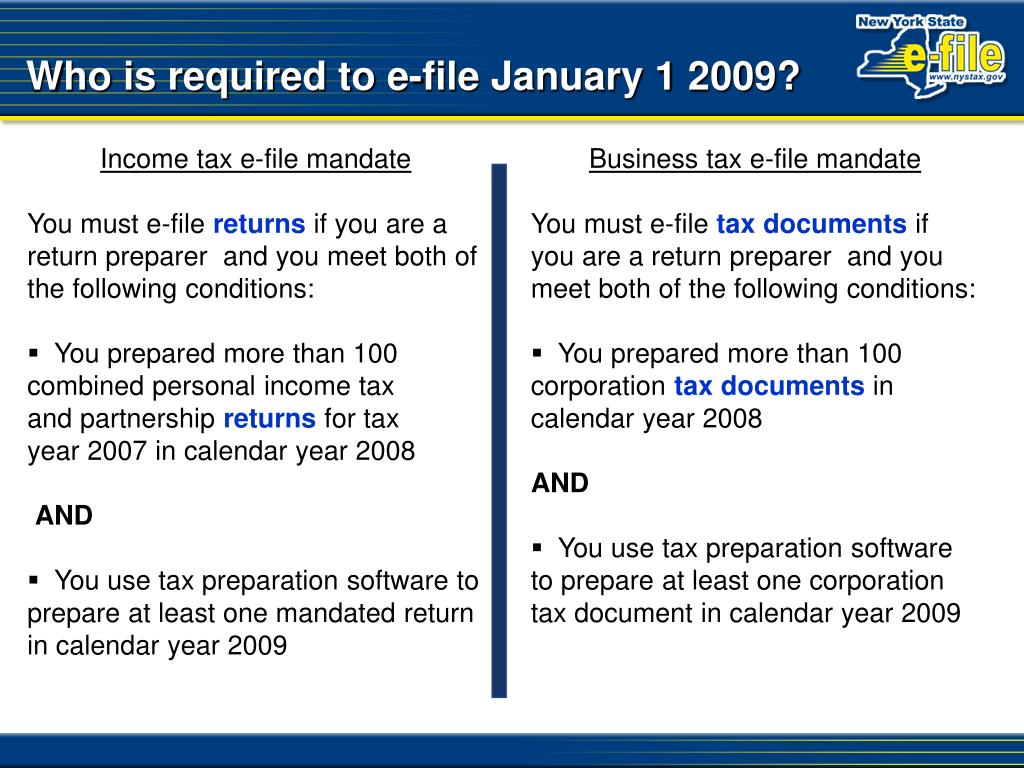 Who is required to e-file January 1 2009?

New York State e-file www.nystax.gov

Income tax e-file mandate

You must e-file returns if you are a return preparer and you meet both of the following conditions:

▪ You prepared more than 100 combined personal income tax and partnership returns for tax year 2007 in calendar year 2008

AND

▪ You use tax preparation software to prepare at least one mandated return in calendar year 2009

Business tax e-file mandate

You must e-file tax documents if you are a return preparer and you meet both of the following conditions:

▪ You prepared more than 100 corporation tax documents in calendar year 2008

AND

▪ You use tax preparation software to prepare at least one corporation tax document in calendar year 2009